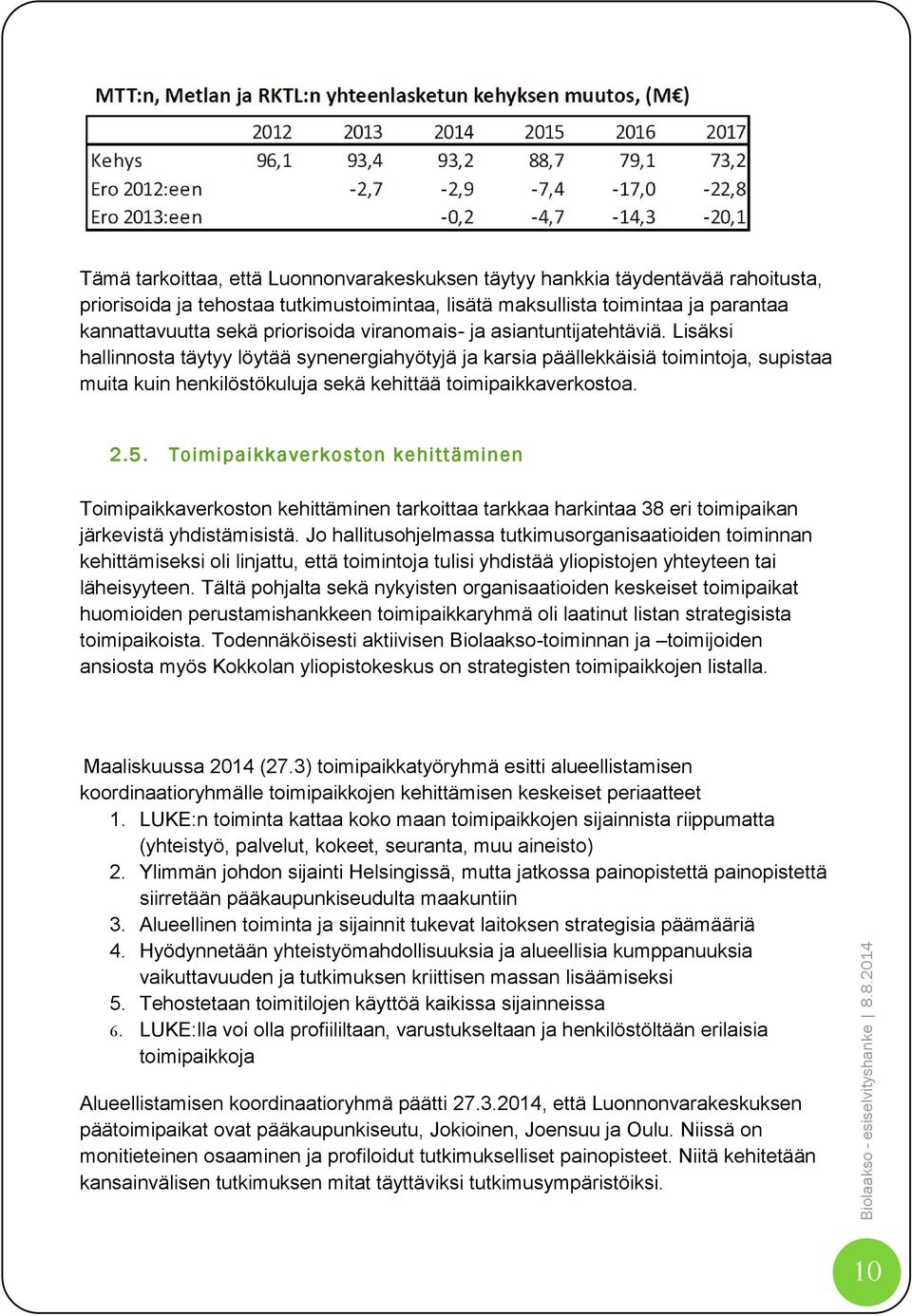 MTT:n, Metlan ja RKTL:n yhteenlasketun kehyksen muutos, (M€)

|  | 2012 | 2013 | 2014 | 2015 | 2016 | 2017 |
|---|---|---|---|---|---|---|
| Kehys | 96,1 | 93,4 | 93,2 | 88,7 | 79,1 | 73,2 |
| Ero 2012:een |  | -2,7 | -2,9 | -7,4 | -17,0 | -22,8 |
| Ero 2013:een |  |  | -0,2 | -4,7 | -14,3 | -20,1 |

Tämä tarkoittaa, että Luonnonvarakeskuksen täytyy hankkia täydentävää rahoitusta, priorisoida ja tehostaa tutkimustoimintaa, lisätä maksullista toimintaa ja parantaa kannattavuutta sekä priorisoida viranomais- ja asiantuntijatehtäviä. Lisäksi hallinnosta täytyy löytää synenergiahyötyjä ja karsia päällekkäisiä toimintoja, supistaa muita kuin henkilöstökuluja sekä kehittää toimipaikkaverkostoa.

2.5. Toimipaikkaverkoston kehittäminen

Toimipaikkaverkoston kehittäminen tarkoittaa tarkkaa harkintaa 38 eri toimipaikan järkevistä yhdistämisistä. Jo hallitusohjelmassa tutkimusorganisaatioiden toiminnan kehittämiseksi oli linjattu, että toimintoja tulisi yhdistää yliopistojen yhteyteen tai läheisyyteen. Tältä pohjalta sekä nykyisten organisaatioiden keskeiset toimipaikat huomioiden perustamishankkeen toimipaikkaryhmä oli laatinut listan strategisista toimipaikoista. Todennäköisesti aktiivisen Biolaakso-toiminnan ja –toimijoiden ansiosta myös Kokkolan yliopistokeskus on strategisten toimipaikkojen listalla.

Maaliskuussa 2014 (27.3) toimipaikkatyöryhmä esitti alueellistamisen koordinaatioryhmälle toimipaikkojen kehittämisen keskeiset periaatteet
1. LUKE:n toiminta kattaa koko maan toimipaikkojen sijainnista riippumatta (yhteistyö, palvelut, kokeet, seuranta, muu aineisto)
2. Ylimmän johdon sijainti Helsingissä, mutta jatkossa painopistettä painopistettä siirretään pääkaupunkiseudulta maakuntiin
3. Alueellinen toiminta ja sijainnit tukevat laitoksen strategisia päämääriä
4. Hyödynnetään yhteistyömahdollisuuksia ja alueellisia kumppanuuksia vaikuttavuuden ja tutkimuksen kriittisen massan lisäämiseksi
5. Tehostetaan toimitilojen käyttöä kaikissa sijainneissa
6. LUKE:lla voi olla profiililtaan, varustukseltaan ja henkilöstöltään erilaisia toimipaikkoja

Alueellistamisen koordinaatioryhmä päätti 27.3.2014, että Luonnonvarakeskuksen päätoimipaikat ovat pääkaupunkiseutu, Jokioinen, Joensuu ja Oulu. Niissä on monitieteinen osaaminen ja profiloidut tutkimukselliset painopisteet. Niitä kehitetään kansainvälisen tutkimuksen mitat täyttäviksi tutkimusympäristöiksi.

Biolaakso - esiselvityshanke | 8.8.2014

10